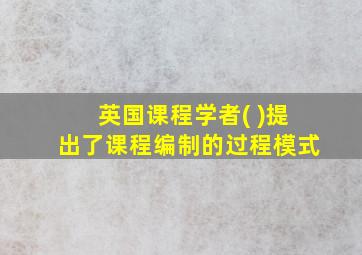 英国课程学者( )提出了课程编制的过程模式